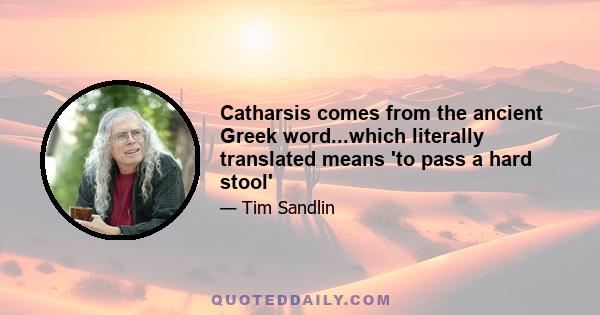 Catharsis comes from the ancient Greek word...which literally translated means 'to pass a hard stool'

— Tim Sandlin

QUOTEDDAILY.COM